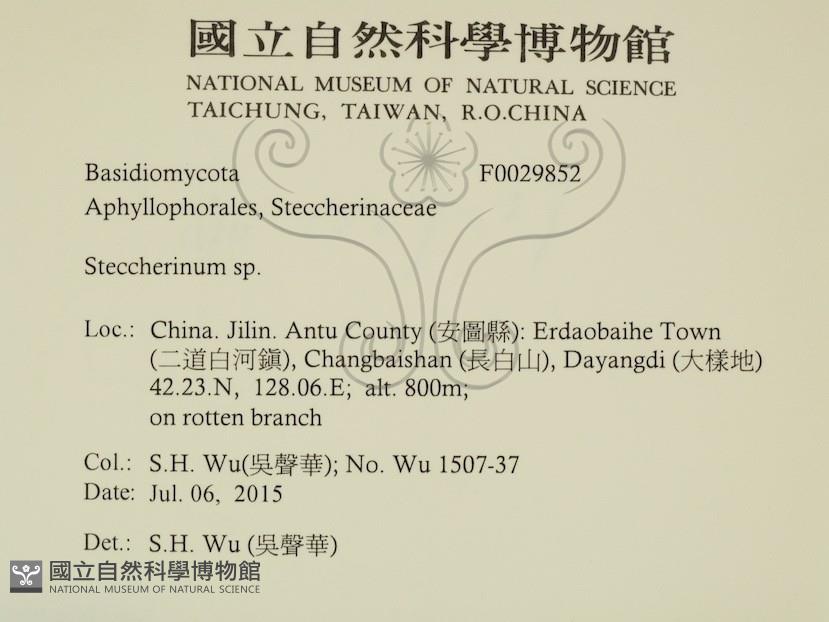 國立自然科學博物館
NATIONAL MUSEUM OF NATURAL SCIENCE
TAICHUNG, TAIWAN, R.O.CHINA

Basidiomycota F0029852
Aphyllophorales, Steccherinaceae

Steccherinum sp.

Loc.: China. Jilin. Antu County (安圖縣): Erdaobaihe Town (二道白河鎮), Changbaishan (長白山), Dayangdi (大樣地) 42.23.N, 128.06.E; alt. 800m; on rotten branch

Col.: S.H. Wu(吳聲華); No. Wu 1507-37
Date: Jul. 06, 2015

Det.: S.H. Wu (吳聲華)

國立自然科學博物館
NATIONAL MUSEUM OF NATURAL SCIENCE